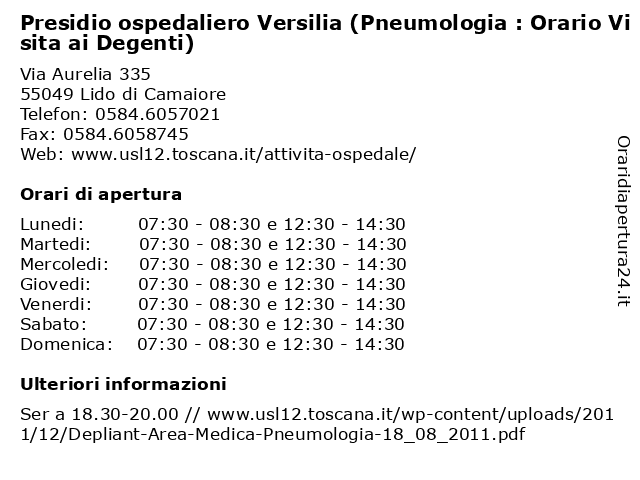 Presidio ospedaliero Versilia (Pneumologia : Orario Visita ai Degenti)

Via Aurelia 335
55049 Lido di Camaiore
Telefon: 0584.6057021
Fax: 0584.6058745
Web: www.usl12.toscana.it/attivita-ospedale/

Orari di apertura

| Lunedi: | 07:30 - 08:30 e 12:30 - 14:30 |
|---|---|
| Martedi: | 07:30 - 08:30 e 12:30 - 14:30 |
| Mercoledi: | 07:30 - 08:30 e 12:30 - 14:30 |
| Giovedi: | 07:30 - 08:30 e 12:30 - 14:30 |
| Venerdi: | 07:30 - 08:30 e 12:30 - 14:30 |
| Sabato: | 07:30 - 08:30 e 12:30 - 14:30 |
| Domenica: | 07:30 - 08:30 e 12:30 - 14:30 |

Ulteriori informazioni

Ser a 18.30-20.00 // www.usl12.toscana.it/wp-content/uploads/2011/12/Depliant-Area-Medica-Pneumologia-18_08_2011.pdf

Oraridiapertura24.it